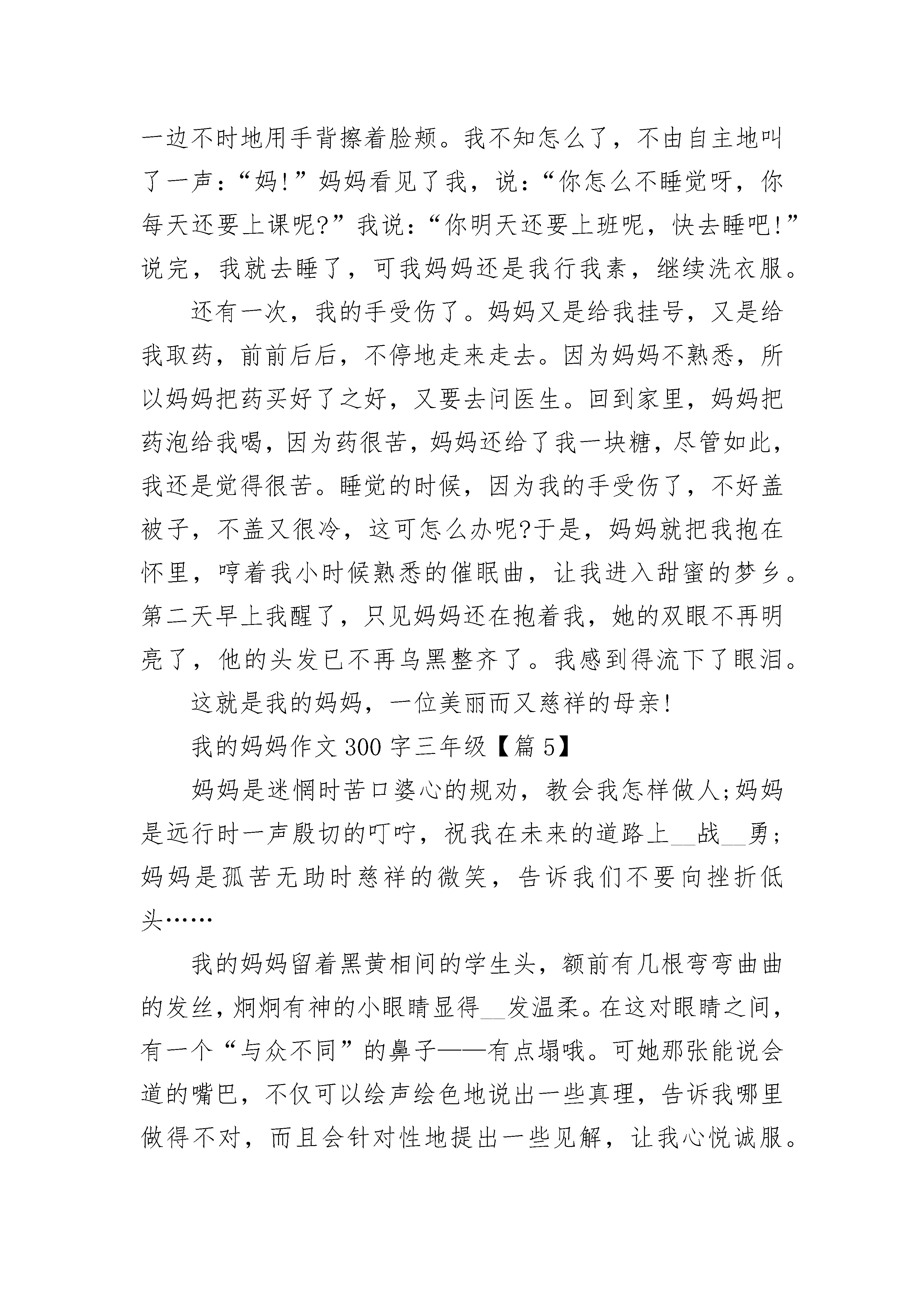 一边不时地用手背擦着脸颊。我不知怎么了，不由自主地叫了一声：“妈!”妈妈看见了我，说：“你怎么不睡觉呀，你每天还要上课呢?”我说：“你明天还要上班呢，快去睡吧!”说完，我就去睡了，可我妈妈还是我行我素，继续洗衣服。

还有一次，我的手受伤了。妈妈又是给我挂号，又是给我取药，前前后后，不停地走来走去。因为妈妈不熟悉，所以妈妈把药买好了之好，又要去问医生。回到家里，妈妈把药泡给我喝，因为药很苦，妈妈还给了我一块糖，尽管如此，我还是觉得很苦。睡觉的时候，因为我的手受伤了，不好盖被子，不盖又很冷，这可怎么办呢?于是，妈妈就把我抱在怀里，哼着我小时候熟悉的催眠曲，让我进入甜蜜的梦乡。第二天早上我醒了，只见妈妈还在抱着我，她的双眼不再明亮了，他的头发已不再乌黑整齐了。我感到得流下了眼泪。

这就是我的妈妈，一位美丽而又慈祥的母亲!

我的妈妈作文 300 字三年级【篇 5】

妈妈是迷惘时苦口婆心的规劝，教会我怎样做人;妈妈是远行时一声殷切的叮咛，祝我在未来的道路上__战__勇;妈妈是孤苦无助时慈祥的微笑，告诉我们不要向挫折低头……

我的妈妈留着黑黄相间的学生头，额前有几根弯弯曲曲的发丝，炯炯有神的小眼睛显得__发温柔。在这对眼睛之间，有一个“与众不同”的鼻子——有点塌哦。可她那张能说会道的嘴巴，不仅可以绘声绘色地说出一些真理，告诉我哪里做得不对，而且会针对性地提出一些见解，让我心悦诚服。